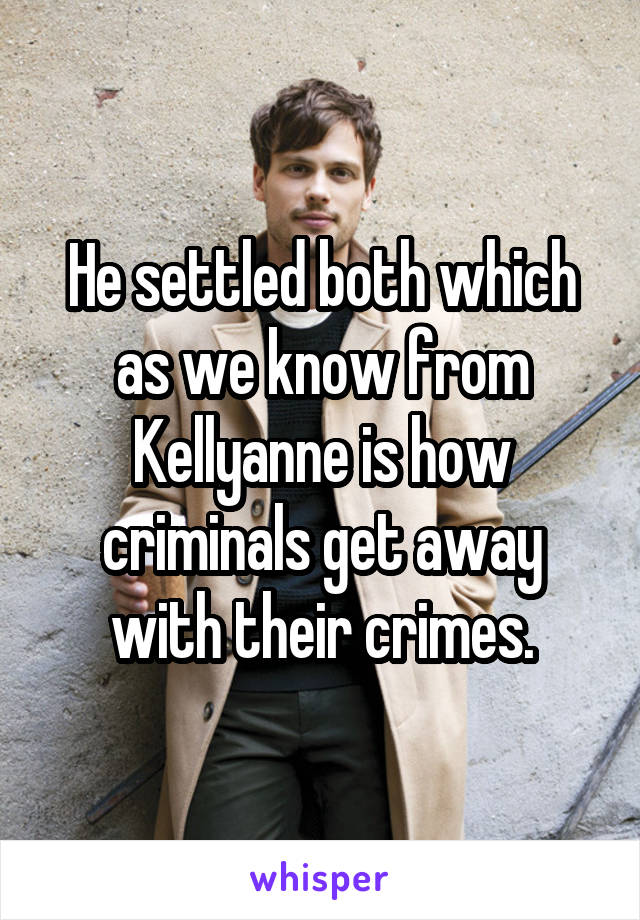 He settled both which as we know from Kellyanne is how criminals get away with their crimes.

whisper